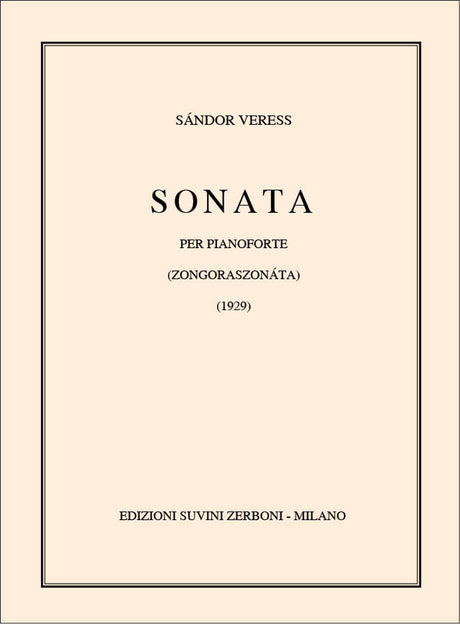 SÁNDOR VERESS

SONATA

PER PIANOFORTE

(ZONGORASZONÁTA)

(1929)

EDIZIONI SUVINI ZERBONI - MILANO